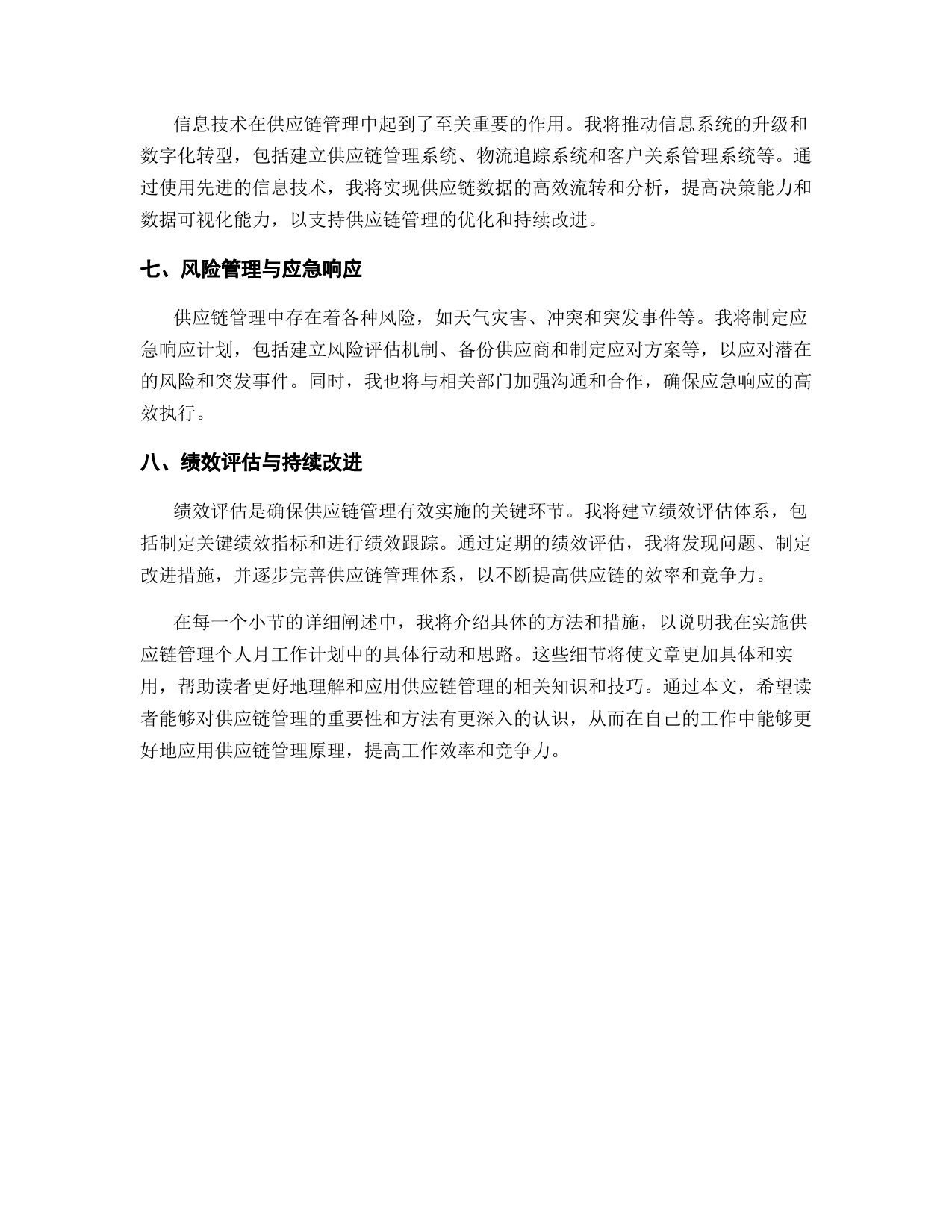 信息技术在供应链管理中起到了至关重要的作用。我将推动信息系统的升级和数字化转型，包括建立供应链管理系统、物流追踪系统和客户关系管理系统等。通过使用先进的信息技术，我将实现供应链数据的高效流转和分析，提高决策能力和数据可视化能力，以支持供应链管理的优化和持续改进。

七、风险管理与应急响应

供应链管理中存在着各种风险，如天气灾害、冲突和突发事件等。我将制定应急响应计划，包括建立风险评估机制、备份供应商和制定应对方案等，以应对潜在的风险和突发事件。同时，我也将与相关部门加强沟通和合作，确保应急响应的高效执行。

八、绩效评估与持续改进

绩效评估是确保供应链管理有效实施的关键环节。我将建立绩效评估体系，包括制定关键绩效指标和进行绩效跟踪。通过定期的绩效评估，我将发现问题、制定改进措施，并逐步完善供应链管理体系，以不断提高供应链的效率和竞争力。

在每一个小节的详细阐述中，我将介绍具体的方法和措施，以说明我在实施供应链管理个人月工作计划中的具体行动和思路。这些细节将使文章更加具体和实用，帮助读者更好地理解和应用供应链管理的相关知识和技巧。通过本文，希望读者能够对供应链管理的重要性和方法有更深入的认识，从而在自己的工作中能够更好地应用供应链管理原理，提高工作效率和竞争力。